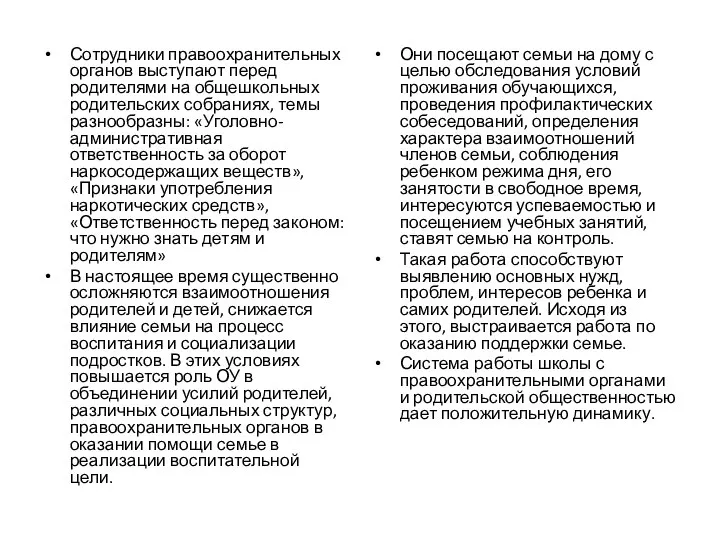 • Сотрудники правоохранительных органов выступают перед родителями на общешкольных родительских собраниях, темы разнообразны: «Уголовно-административная ответственность за оборот наркосодержащих веществ», «Признаки употребления наркотических средств», «Ответственность перед законом: что нужно знать детям и родителям»

• В настоящее время существенно осложняются взаимоотношения родителей и детей, снижается влияние семьи на процесс воспитания и социализации подростков. В этих условиях повышается роль ОУ в объединении усилий родителей, различных социальных структур, правоохранительных органов в оказании помощи семье в реализации воспитательной цели.

• Они посещают семьи на дому с целью обследования условий проживания обучающихся, проведения профилактических собеседований, определения характера взаимоотношений членов семьи, соблюдения ребенком режима дня, его занятости в свободное время, интересуются успеваемостью и посещением учебных занятий, ставят семью на контроль.

• Такая работа способствуют выявлению основных нужд, проблем, интересов ребенка и самих родителей. Исходя из этого, выстраивается работа по оказанию поддержки семье.

• Система работы школы с правоохранительными органами и родительской общественностью дает положительную динамику.